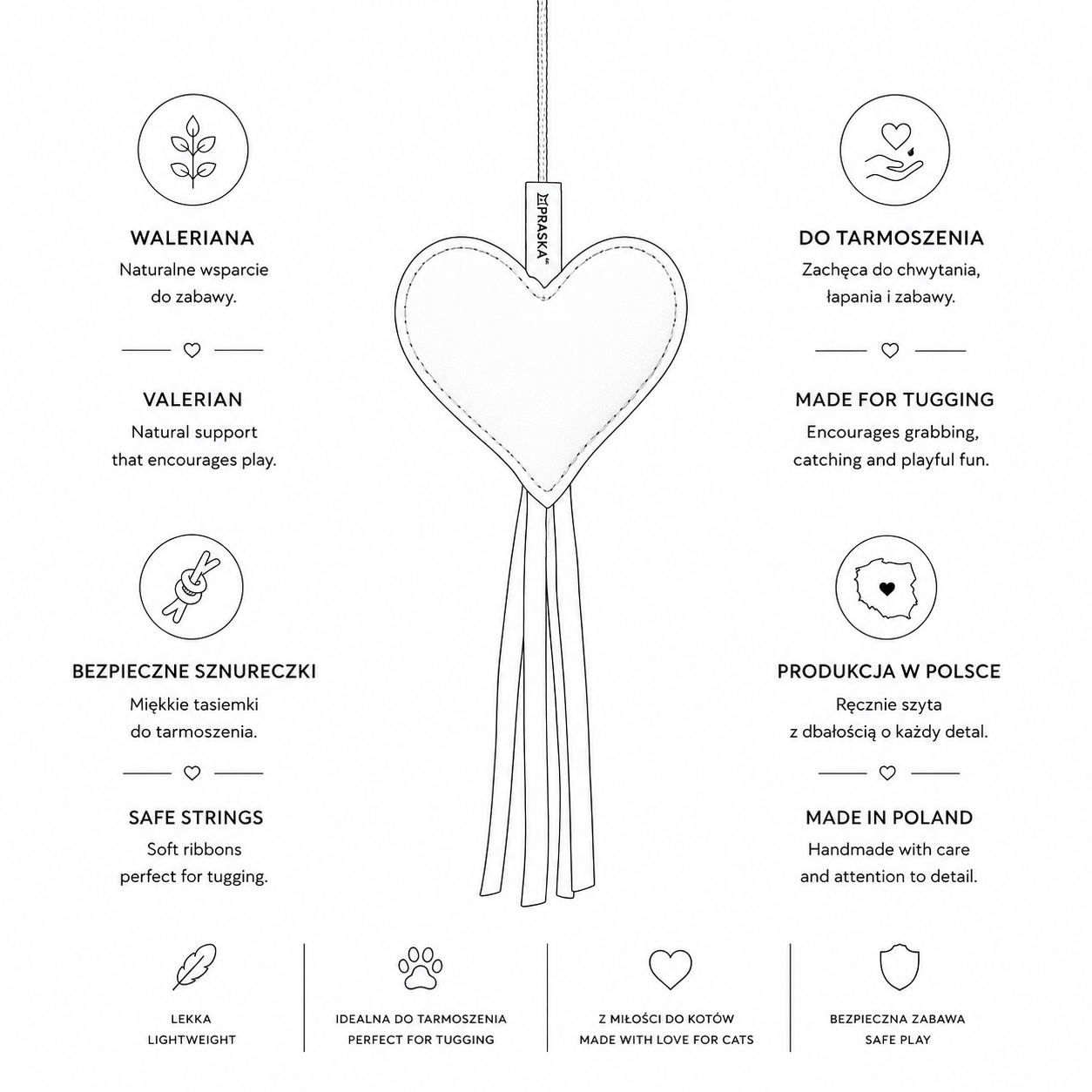 WALERIANA
Naturalne wsparcie do zabawy.

VALERIAN
Natural support that encourages play.

BEZPIECZNE SZNURECZKI
Miękkie tasiemki do tarmoszenia.

SAFE STRINGS
Soft ribbons perfect for tugging.

PRASKA

DO TARMOSZENIA
Zachęca do chwytania, łapania i zabawy.

MADE FOR TUGGING
Encourages grabbing, catching and playful fun.

PRODUKCJA W POLSCE
Ręcznie szyta z dbałością o każdy detal.

MADE IN POLAND
Handmade with care and attention to detail.

LEKKA
LIGHTWEIGHT

IDEALNA DO TARMOSZENIA
PERFECT FOR TUGGING

Z MIŁOŚCI DO KOTÓW
MADE WITH LOVE FOR CATS

BEZPIECZNA ZABAWA
SAFE PLAY